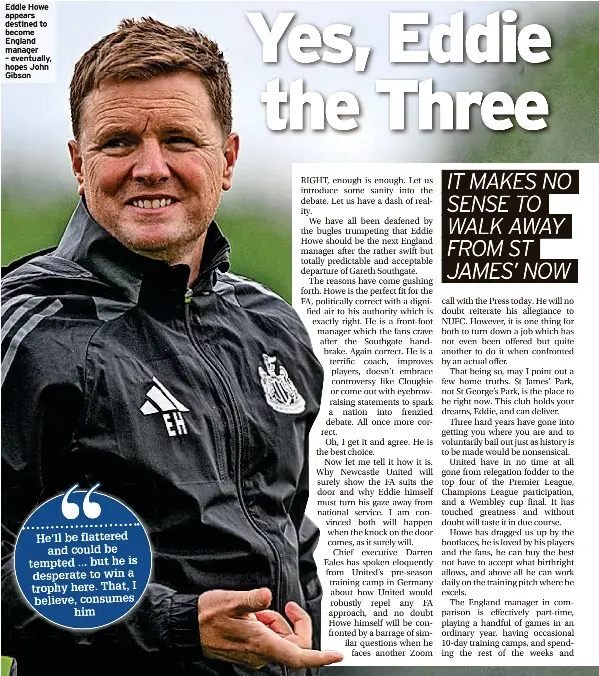 Eddie Howe appears destined to become England manager – eventually, hopes John Gibson

Yes, Eddie the Three

RIGHT, enough is enough. Let us introduce some sanity into the debate. Let us have a dash of reality.

We have all been deafened by the bugles trumpeting that Eddie Howe should be the next England manager after the rather swift but totally predictable and acceptable departure of Gareth Southgate.

The reasons have come gushing forth. Howe is the perfect fit for the FA, politically correct with a dignified air to his authority which is exactly right. He is a front-foot manager which the fans crave after the Southgate handbrake. Again correct. He is a terrific coach, improves players, doesn't embrace controversy like Cloughie or come out with eyebrow-raising statements to spark a nation into frenzied debate. All once more correct.

Oh, I get it and agree. He is the best choice.

Now let me tell it how it is. Why Newcastle United will surely show the FA suits the door and why Eddie himself must turn his gaze away from national service. I am convinced both will happen when the knock on the door comes, as it surely will.

Chief executive Darren Eales has spoken eloquently from United's pre-season training camp in Germany about how United would robustly repel any FA approach, and no doubt Howe himself will be confronted by a barrage of similar questions when he faces another Zoom

IT MAKES NO SENSE TO WALK AWAY FROM ST JAMES' NOW

call with the Press today. He will no doubt reiterate his allegiance to NUFC. However, it is one thing for both to turn down a job which has not even been offered but quite another to do it when confronted by an actual offer.

That being so, may I point out a few home truths. St James' Park, not St George's Park, is the place to be right now. This club holds your dreams, Eddie, and can deliver.

Three hard years have gone into getting you where you are and to voluntarily bail out just as history is to be made would be nonsensical.

United have in no time at all gone from relegation fodder to the top four of the Premier League, Champions League participation, and a Wembley cup final. It has touched greatness and without doubt will taste it in due course.

Howe has dragged us up by the bootlaces, he is loved by his players and the fans, he can buy the best not have to accept what birthright allows, and above all he can work daily on the training pitch where he excels.

The England manager in comparison is effectively part-time, playing a handful of games in an ordinary year, having occasional 10-day training camps, and spending the rest of the weeks and

He'll be flattered and could be tempted ... but he is desperate to win a trophy here. That, I believe, consumes him

EH